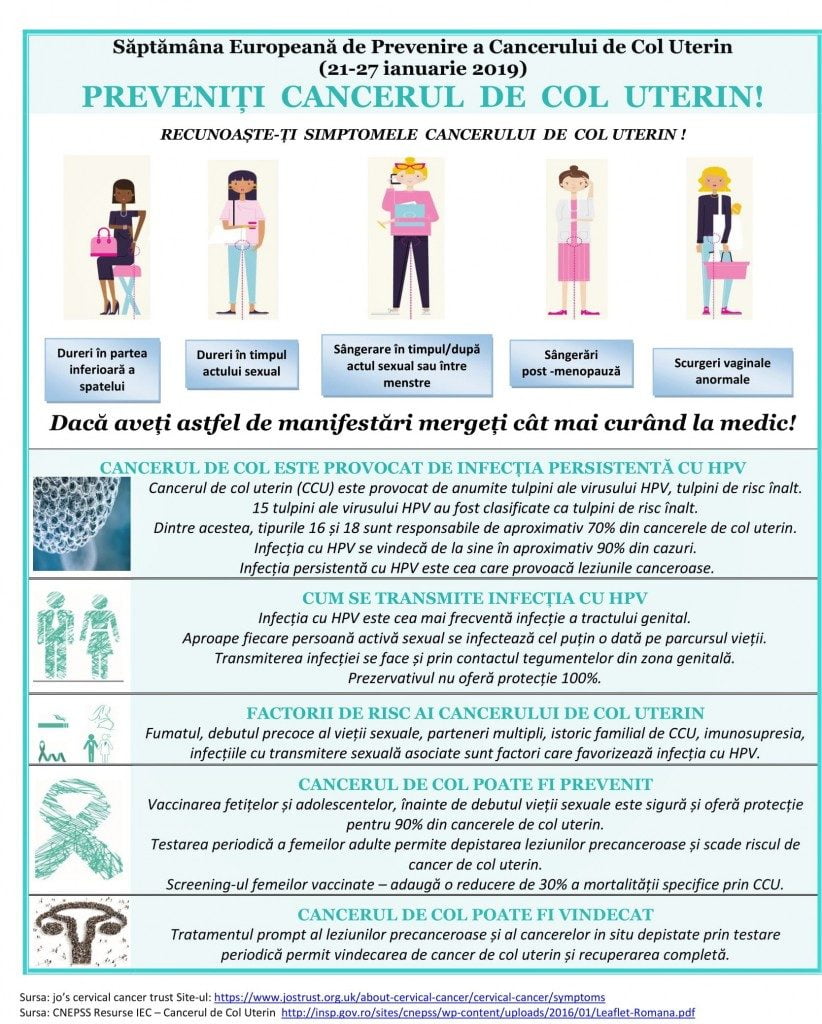 Săptămâna Europeană de Prevenire a Cancerului de Col Uterin
(21-27 ianuarie 2019)
PREVENIȚI CANCERUL DE COL UTERIN!

RECUNOAȘTE-ȚI SIMPTOMELE CANCERULUI DE COL UTERIN !

Dureri în partea inferioară a spatelui

Dureri în timpul actului sexual

Sângerare în timpul/după actul sexual sau între menstre

Sângerări post -menopauză

Scurgeri vaginale anormale

Dacă aveți astfel de manifestări mergeți cât mai curând la medic!

CANCERUL DE COL ESTE PROVOCAT DE INFECȚIA PERSISTENTĂ CU HPV
Cancerul de col uterin (CCU) este provocat de anumite tulpini ale virusului HPV, tulpini de risc înalt.
15 tulpini ale virusului HPV au fost clasificate ca tulpini de risc înalt.
Dintre acestea, tipurile 16 și 18 sunt responsabile de aproximativ 70% din cancerele de col uterin.
Infecția cu HPV se vindecă de la sine în aproximativ 90% din cazuri.
Infecția persistentă cu HPV este cea care provoacă leziunile canceroase.

CUM SE TRANSMITE INFECȚIA CU HPV
Infecția cu HPV este cea mai frecventă infecție a tractului genital.
Aproape fiecare persoană activă sexual se infectează cel puțin o dată pe parcursul vieții.
Transmiterea infecției se face și prin contactul tegumentelor din zona genitală.
Prezervativul nu oferă protecție 100%.

FACTORII DE RISC AI CANCERULUI DE COL UTERIN
Fumatul, debutul precoce al vieții sexuale, parteneri multipli, istoric familial de CCU, imunosupresia, infecțiile cu transmitere sexuală asociate sunt factori care favorizează infecția cu HPV.

CANCERUL DE COL POATE FI PREVENIT
Vaccinarea fetițelor și adolescentelor, înainte de debutul vieții sexuale este sigură și oferă protecție pentru 90% din cancerele de col uterin.
Testarea periodică a femeilor adulte permite depistarea leziunilor precanceroase și scade riscul de cancer de col uterin.
Screening-ul femeilor vaccinate – adaugă o reducere de 30% a mortalității specifice prin CCU.

CANCERUL DE COL POATE FI VINDECAT
Tratamentul prompt al leziunilor precanceroase și al cancerelor in situ depistate prin testare periodică permit vindecarea de cancer de col uterin și recuperarea completă.

Sursa: jo's cervical cancer trust Site-ul: https://www.jostrust.org.uk/about-cervical-cancer/cervical-cancer/symptoms
Sursa: CNEPSS Resurse IEC – Cancerul de Col Uterin http://insp.gov.ro/sites/cnepss/wp-content/uploads/2016/01/Leaflet-Romana.pdf